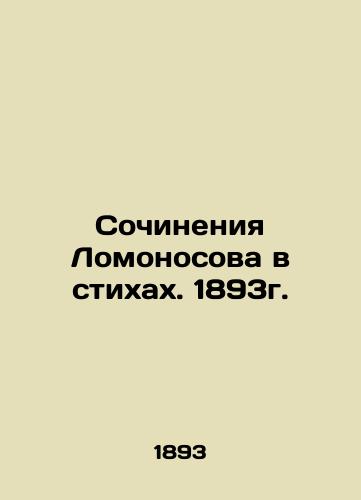 Сочинения Ломоносова в стихах. 1893г.

1893